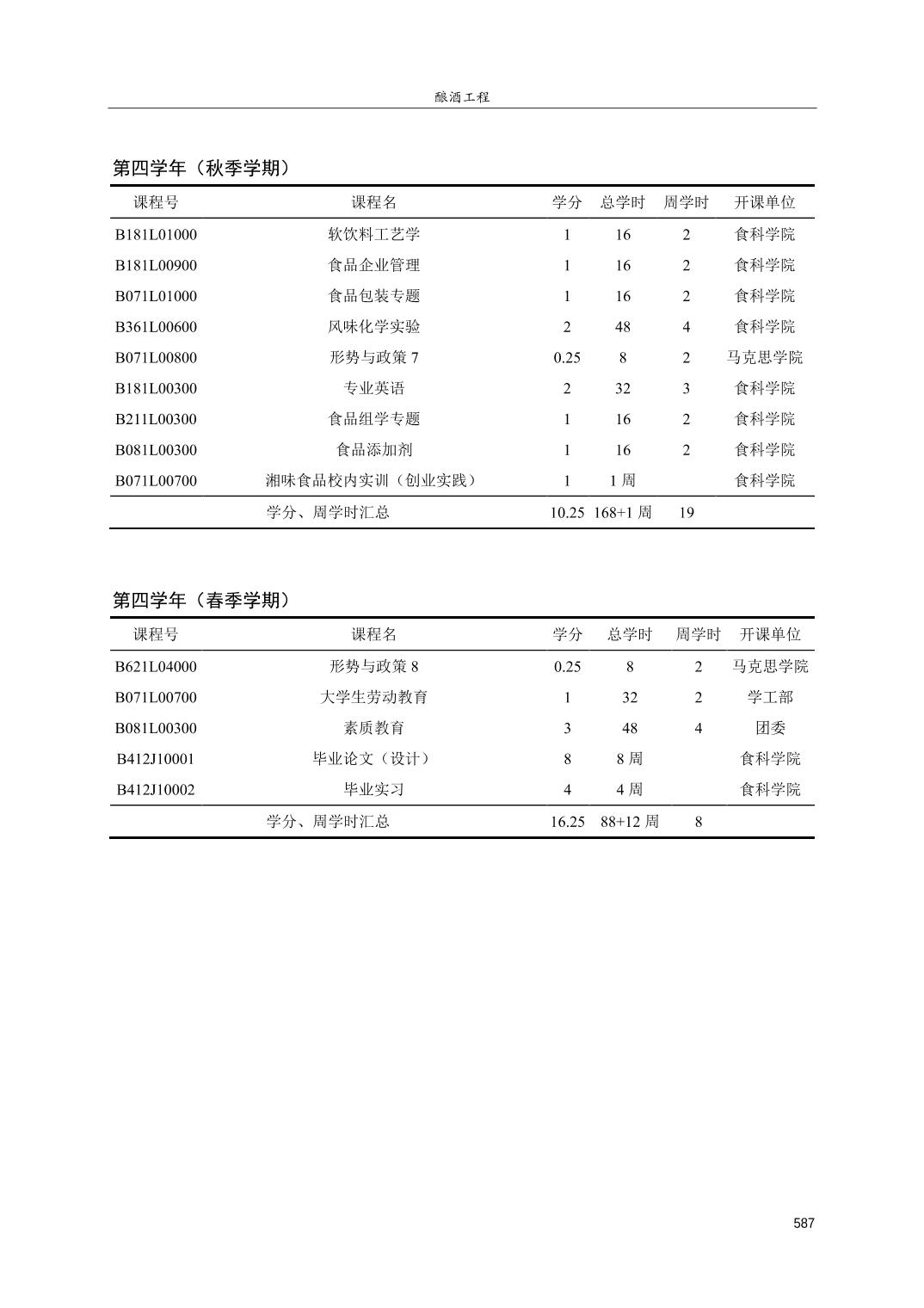 酿酒工程

第四学年（秋季学期）

| 课程号 | 课程名 | 学分 | 总学时 | 周学时 | 开课单位 |
|---|---|---|---|---|---|
| B181L01000 | 软饮料工艺学 | 1 | 16 | 2 | 食科学院 |
| B181L00900 | 食品企业管理 | 1 | 16 | 2 | 食科学院 |
| B071L01000 | 食品包装专题 | 1 | 16 | 2 | 食科学院 |
| B361L00600 | 风味化学实验 | 2 | 48 | 4 | 食科学院 |
| B071L00800 | 形势与政策 7 | 0.25 | 8 | 2 | 马克思学院 |
| B181L00300 | 专业英语 | 2 | 32 | 3 | 食科学院 |
| B211L00300 | 食品组学专题 | 1 | 16 | 2 | 食科学院 |
| B081L00300 | 食品添加剂 | 1 | 16 | 2 | 食科学院 |
| B071L00700 | 湘味食品校内实训（创业实践） | 1 | 1 周 | | 食科学院 |
| | 学分、周学时汇总 | 10.25 | 168+1 周 | 19 | |

第四学年（春季学期）

| 课程号 | 课程名 | 学分 | 总学时 | 周学时 | 开课单位 |
|---|---|---|---|---|---|
| B621L04000 | 形势与政策 8 | 0.25 | 8 | 2 | 马克思学院 |
| B071L00700 | 大学生劳动教育 | 1 | 32 | 2 | 学工部 |
| B081L00300 | 素质教育 | 3 | 48 | 4 | 团委 |
| B412J10001 | 毕业论文（设计） | 8 | 8 周 | | 食科学院 |
| B412J10002 | 毕业实习 | 4 | 4 周 | | 食科学院 |
| | 学分、周学时汇总 | 16.25 | 88+12 周 | 8 | |

587